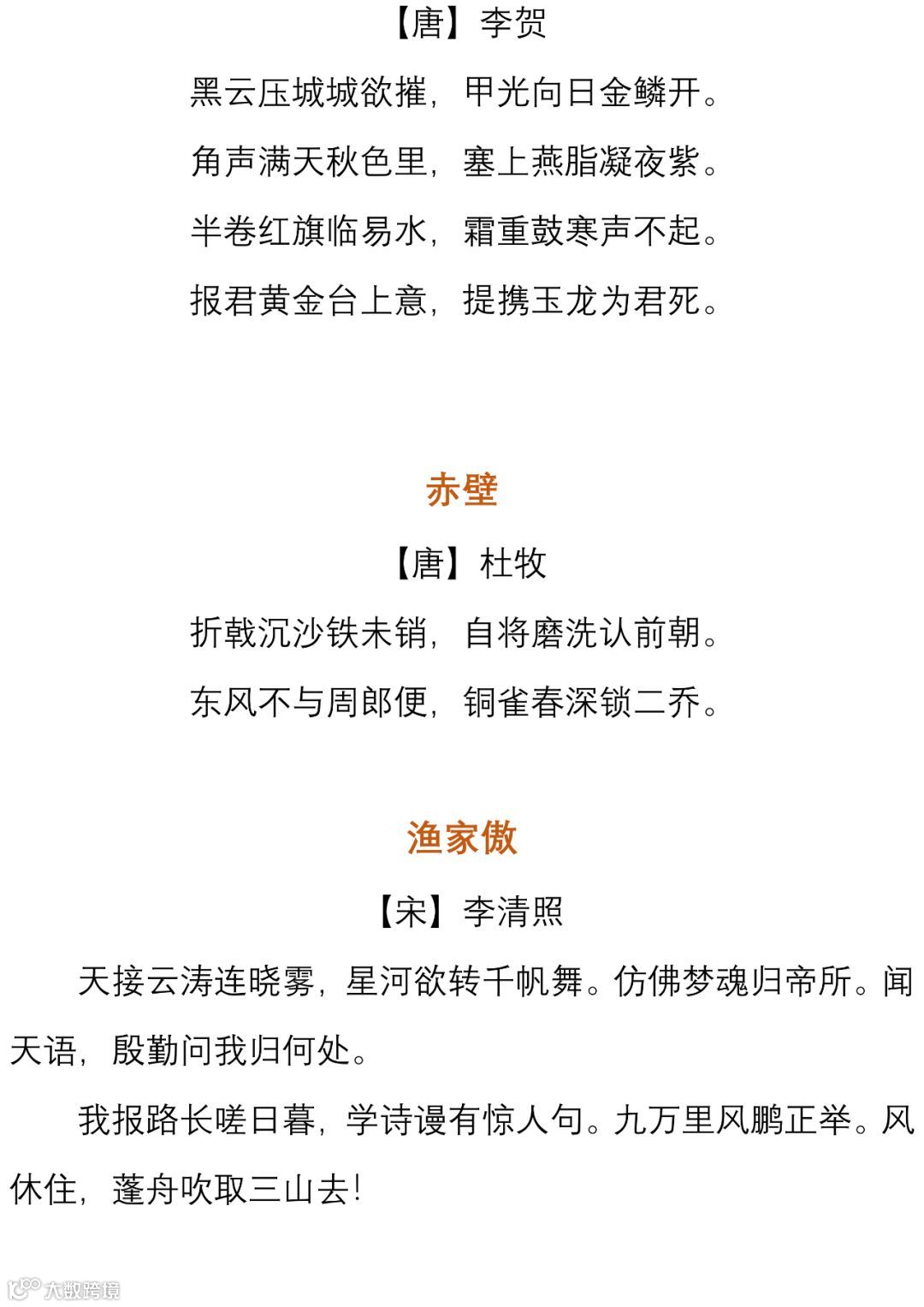 【唐】李贺

黑云压城城欲摧，甲光向日金鳞开。

角声满天秋色里，塞上燕脂凝夜紫。

半卷红旗临易水，霜重鼓寒声不起。

报君黄金台上意，提携玉龙为君死。

赤壁

【唐】杜牧

折戟沉沙铁未销，自将磨洗认前朝。

东风不与周郎便，铜雀春深锁二乔。

渔家傲

【宋】李清照

天接云涛连晓雾，星河欲转千帆舞。仿佛梦魂归帝所。闻天语，殷勤问我归何处。

我报路长嗟日暮，学诗谩有惊人句。九万里风鹏正举。风休住，蓬舟吹取三山去！

大数跨境